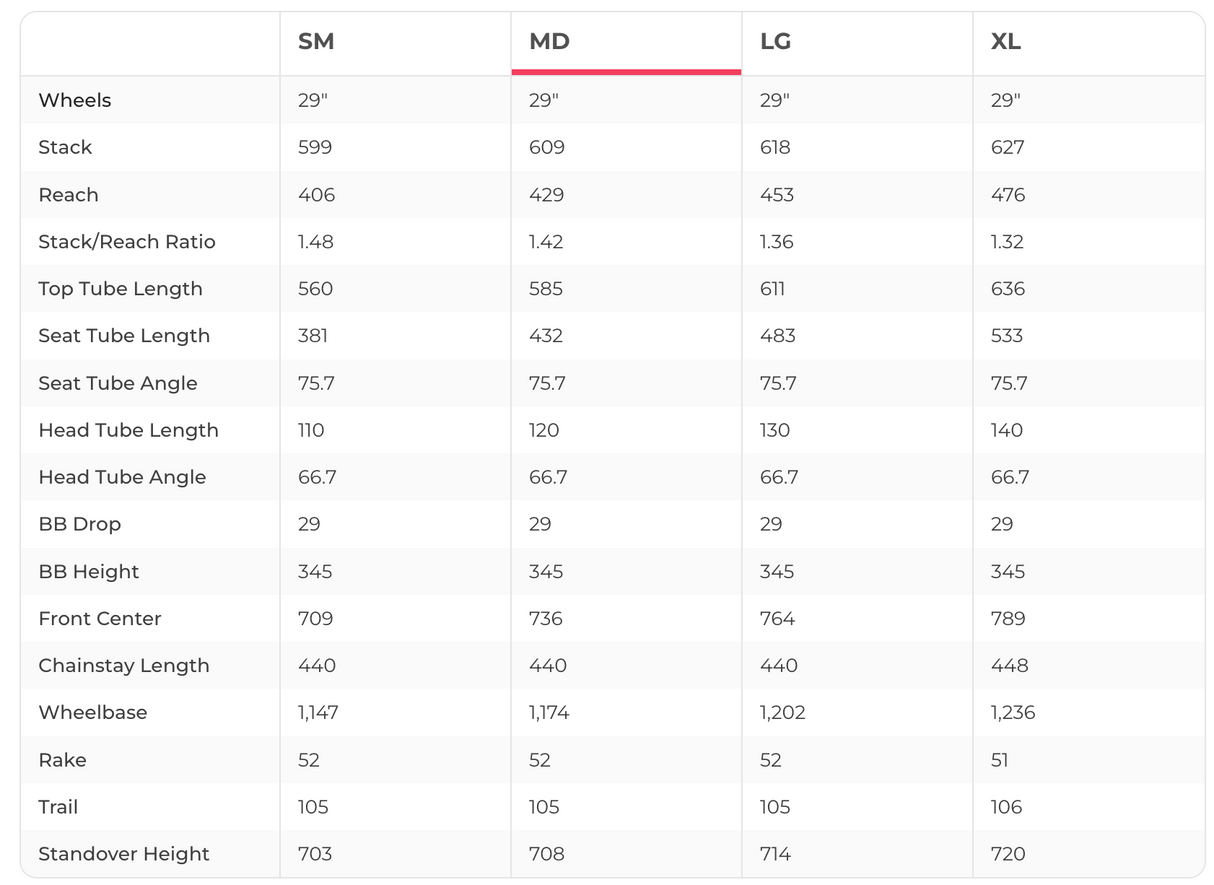 |  | SM | MD | LG | XL |
|---|---|---|---|---|
| Wheels | 29" | 29" | 29" | 29" |
| Stack | 599 | 609 | 618 | 627 |
| Reach | 406 | 429 | 453 | 476 |
| Stack/Reach Ratio | 1.48 | 1.42 | 1.36 | 1.32 |
| Top Tube Length | 560 | 585 | 611 | 636 |
| Seat Tube Length | 381 | 432 | 483 | 533 |
| Seat Tube Angle | 75.7 | 75.7 | 75.7 | 75.7 |
| Head Tube Length | 110 | 120 | 130 | 140 |
| Head Tube Angle | 66.7 | 66.7 | 66.7 | 66.7 |
| BB Drop | 29 | 29 | 29 | 29 |
| BB Height | 345 | 345 | 345 | 345 |
| Front Center | 709 | 736 | 764 | 789 |
| Chainstay Length | 440 | 440 | 440 | 448 |
| Wheelbase | 1,147 | 1,174 | 1,202 | 1,236 |
| Rake | 52 | 52 | 52 | 51 |
| Trail | 105 | 105 | 105 | 106 |
| Standover Height | 703 | 708 | 714 | 720 |